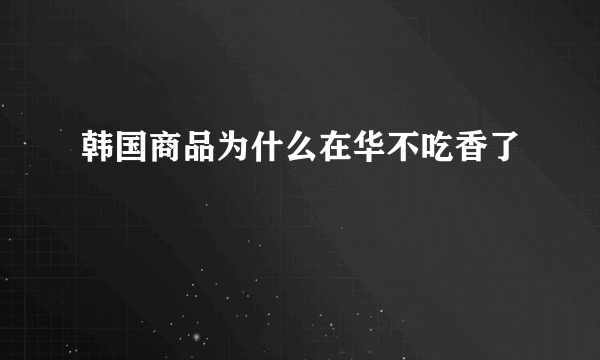 韩国商品为什么在华不吃香了